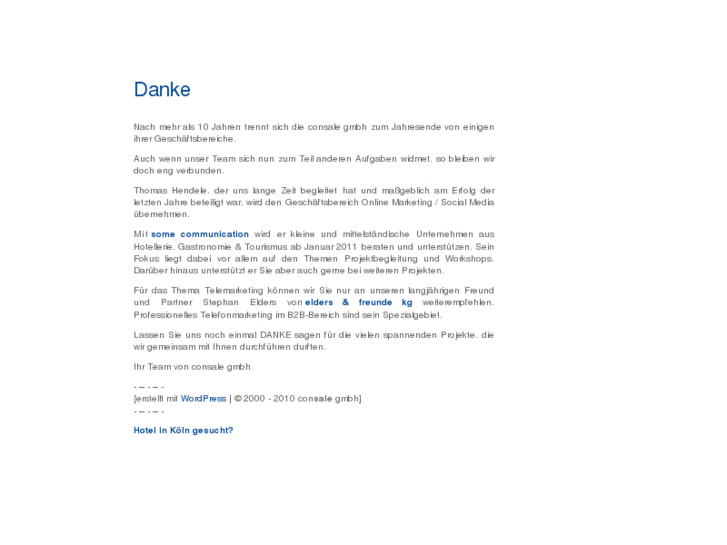 Danke

Nach mehr als 10 Jahren trennt sich die consale gmbh zum Jahresende von einigen ihrer Geschäftsbereiche.

Auch wenn unser Team sich nun zum Teil anderen Aufgaben widmet, so bleiben wir doch eng verbunden.

Thomas Hendele, der uns lange Zeit begleitet hat und maßgeblich am Erfolg der letzten Jahre beteiligt war, wird den Geschäftsbereich Online Marketing / Social Media übernehmen.

Mit some communication wird er kleine und mittelständische Unternehmen aus Hotellerie, Gastronomie & Tourismus ab Januar 2011 beraten und unterstützen. Sein Fokus liegt dabei vor allem auf den Themen Projektbegleitung und Workshops. Darüber hinaus unterstützt er Sie aber auch gerne bei weiteren Projekten.

Für das Thema Telemarketing können wir Sie nur an unseren langjährigen Freund und Partner Stephan Elders von elders & freunde kg weiterempfehlen. Professionelles Telefonmarketing im B2B-Bereich sind sein Spezialgebiet.

Lassen Sie uns noch einmal DANKE sagen für die vielen spannenden Projekte, die wir gemeinsam mit Ihnen durchführen durften.

Ihr Team von consale gmbh

- — - — -
[erstellt mit WordPress | © 2000 - 2010 consale gmbh]
- — - — -

Hotel in Köln gesucht?